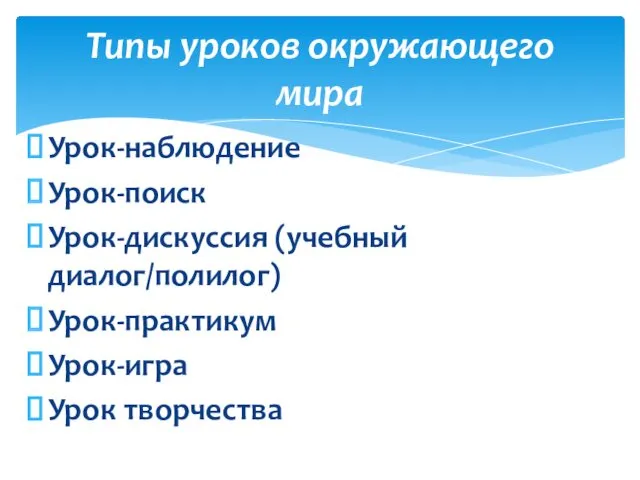 Типы уроков окружающего мира

Урок-наблюдение

Урок-поиск

Урок-дискуссия (учебный диалог/полилог)

Урок-практикум

Урок-игра

Урок творчества